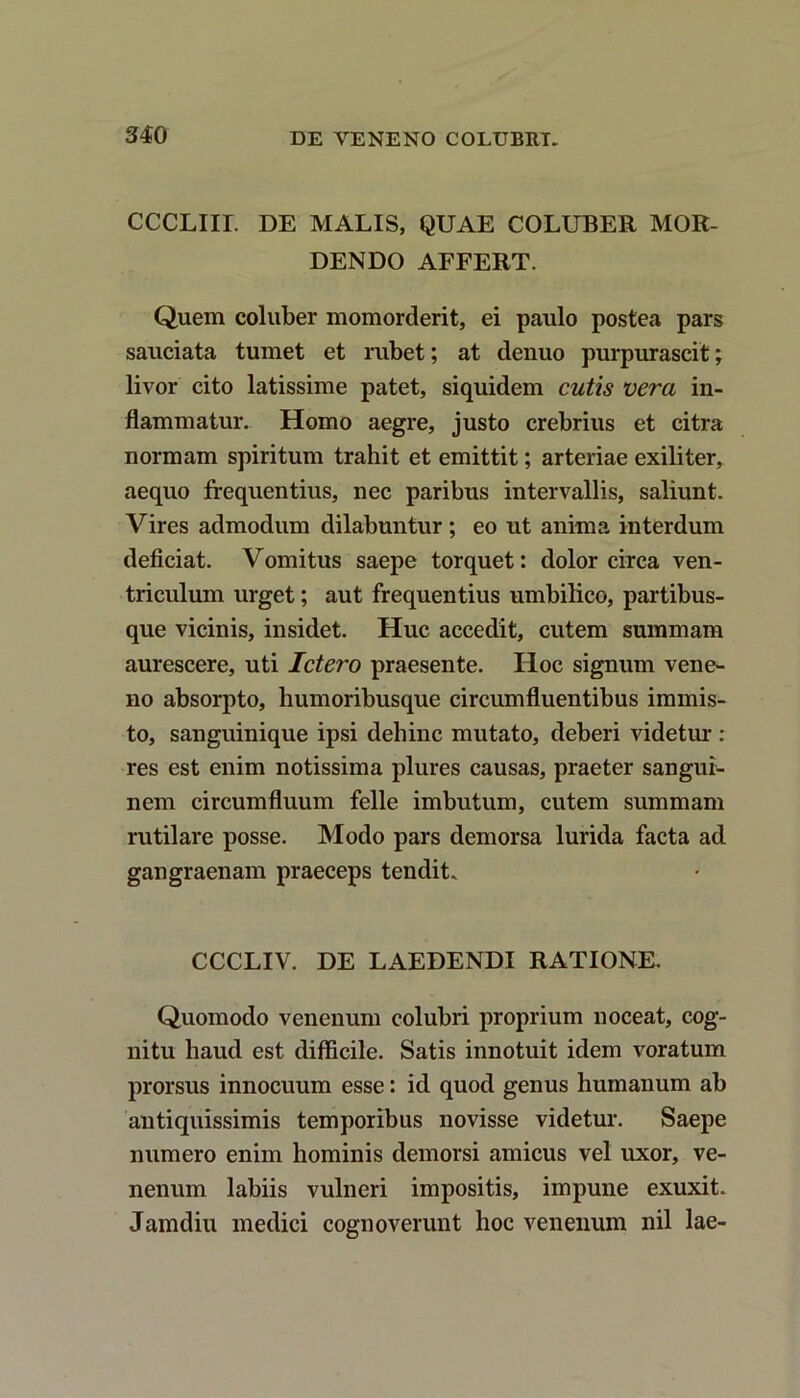 340 DE VENENO COLUBRI.

CCCLIII. DE MALIS, QUAE COLUBER MORDENDO AFFERT.

Quem coluber momorderit, ei paulo postea pars sauciata tumet et rubet; at denuo purpurascit; livor cito latissime patet, siquidem cutis vera inflammatur. Homo aegre, justo crebrius et citra normam spiritum trahit et emittit; arteriae exiliter, aequo frequentius, nec paribus intervallis, saliunt. Vires admodum dilabuntur; eo ut anima interdum deficiat. Vomitus saepe torquet: dolor circa ventriculum urget; aut frequentius umbilico, partibusque vicinis, insidet. Huc accedit, cutem summam aurescere, uti Ictero praesente. Hoc signum veneno absorpto, humoribusque circumfluentibus immisto, sanguinique ipsi dehinc mutato, deberi videtur: res est enim notissima plures causas, praeter sanguinem circumfluum felle imbutum, cutem summam rutilare posse. Modo pars demorsa lurida facta ad gangraenam praeceps tendit.

CCCLIV. DE LAEDENDI RATIONE.

Quomodo venenum colubri proprium noceat, cognitu haud est difficile. Satis innotuit idem voratum prorsus innocuum esse: id quod genus humanum ab antiquissimis temporibus novisse videtur. Saepe numero enim hominis demorsi amicus vel uxor, venenum labiis vulneri impositis, impune exuxit. Jamdiu medici cognoverunt hoc venenum nil lae-